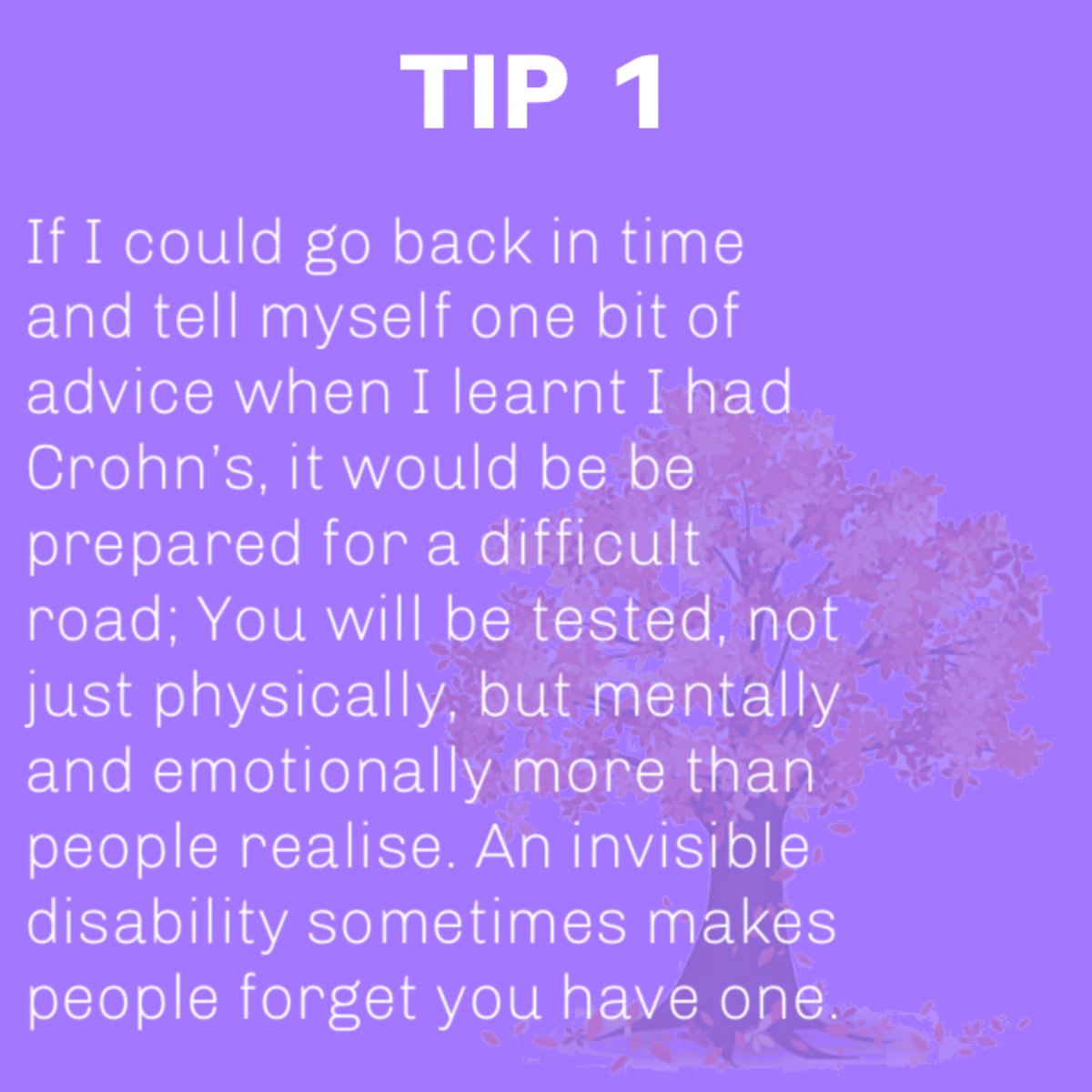 TIP 1

If I could go back in time and tell myself one bit of advice when I learnt I had Crohn's, it would be be prepared for a difficult road; You will be tested, not just physically, but mentally and emotionally more than people realise. An invisible disability sometimes makes people forget you have one.